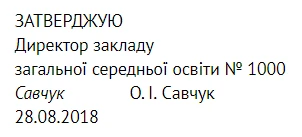 ЗАТВЕРДЖУЮ
Директор закладу
загальної середньої освіти № 1000
Савчук О. І. Савчук
28.08.2018